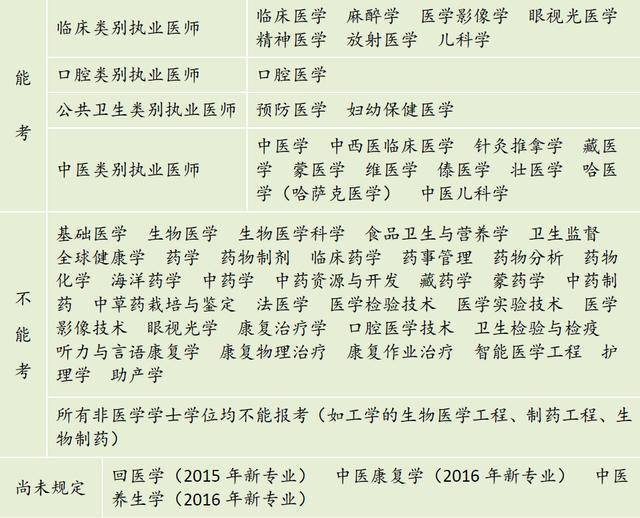 | 能考 | 临床类别执业医师 | 临床医学 麻醉学 医学影像学 眼视光医学 精神医学 放射医学 儿科学 |
|---|---|---|
|  | 口腔类别执业医师 | 口腔医学 |
|  | 公共卫生类别执业医师 | 预防医学 妇幼保健医学 |
|  | 中医类别执业医师 | 中医学 中西医临床医学 针灸推拿学 藏医学 蒙医学 维医学 傣医学 壮医学 哈医学（哈萨克医学） 中医儿科学 |
| 不能考 | 基础医学 生物医学 生物医学科学 食品卫生与营养学 卫生监督 全球健康学 药学 药物制剂 临床药学 药事管理 药物分析 药物化学 海洋药学 中药学 中药资源与开发 藏药学 蒙药学 中药制药 中草药栽培与鉴定 法医学 医学检验技术 医学实验技术 医学影像技术 眼视光学 康复治疗学 口腔医学技术 卫生检验与检疫 听力与言语康复学 康复物理治疗 康复作业治疗 智能医学工程 护理学 助产学 |  |
|  | 所有非医学学士学位均不能报考（如工学的生物医学工程、制药工程、生物制药） |  |
| 尚未规定 | 回医学（2015年新专业） 中医康复学（2016年新专业） 中医养生学（2016年新专业） |  |